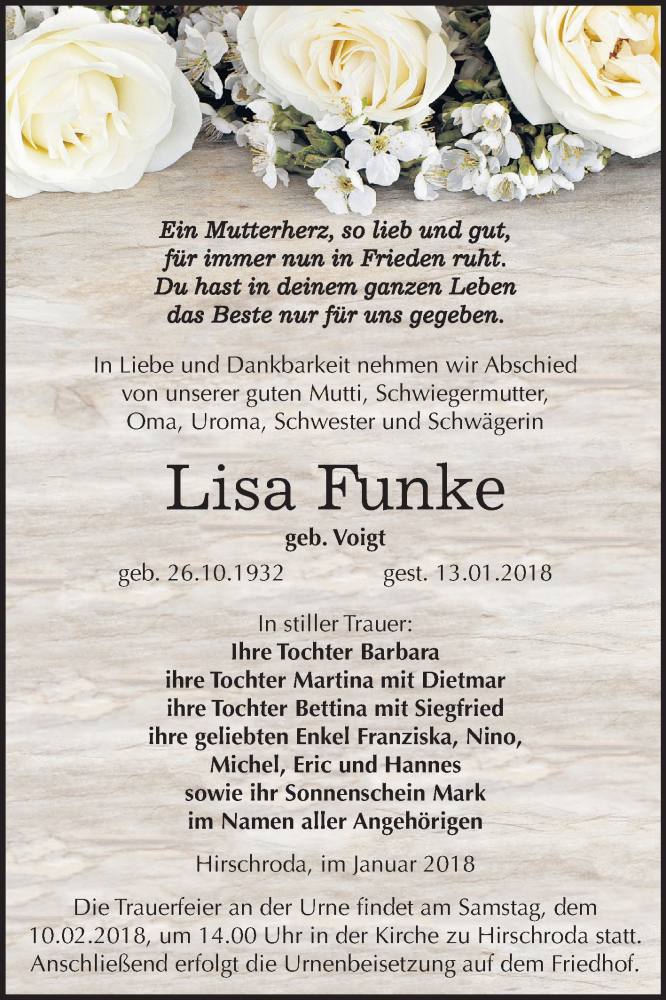 Ein Mutterherz, so lieb und gut,
für immer nun in Frieden ruht.
Du hast in deinem ganzen Leben
das Beste nur für uns gegeben.

In Liebe und Dankbarkeit nehmen wir Abschied von unserer guten Mutti, Schwiegermutter, Oma, Uroma, Schwester und Schwägerin

Lisa Funke

geb. Voigt

geb. 26.10.1932 gest. 13.01.2018

In stiller Trauer:
Ihre Tochter Barbara
ihre Tochter Martina mit Dietmar
ihre Tochter Bettina mit Siegfried
ihre geliebten Enkel Franziska, Nino, Michel, Eric und Hannes
sowie ihr Sonnenschein Mark
im Namen aller Angehörigen

Hirschroda, im Januar 2018

Die Trauerfeier an der Urne findet am Samstag, dem 10.02.2018, um 14.00 Uhr in der Kirche zu Hirschroda statt. Anschließend erfolgt die Urnenbeisetzung auf dem Friedhof.